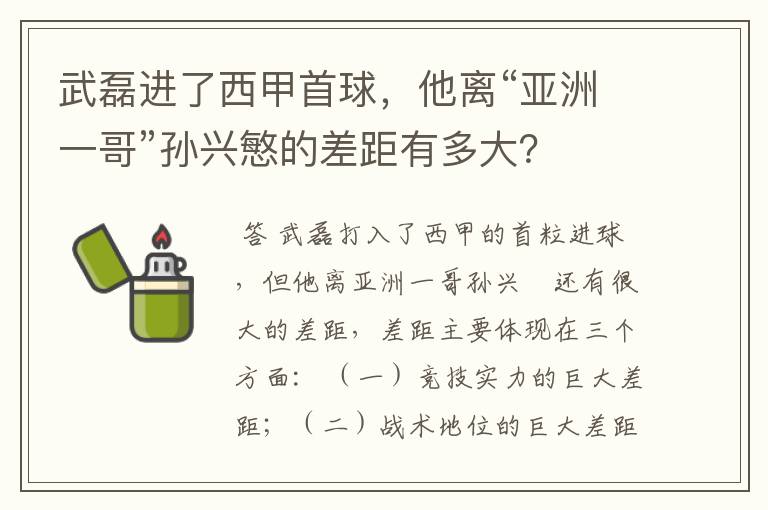 武磊进了西甲首球，他离“亚洲一哥”孙兴慜的差距有多大？

答 武磊打入了西甲的首粒进球，但他离亚洲一哥孙兴 还有很大的差距，差距主要体现在三个方面：（一）竞技实力的巨大差距；（二）战术地位的巨大差距